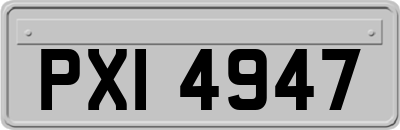 PXI 4947